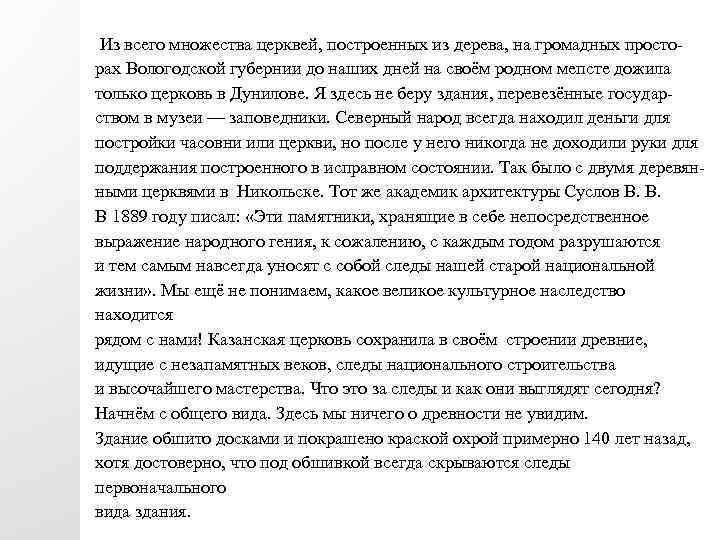 Из всего множества церквей, построенных из дерева, на громадных просторах Вологодской губернии до наших дней на своём родном мепсте дожила только церковь в Дунилове. Я здесь не беру здания, перевезённые государством в музеи — заповедники. Северный народ всегда находил деньги для постройки часовни или церкви, но после у него никогда не доходили руки для поддержания построенного в исправном состоянии. Так было с двумя деревянными церквями в Никольске. Тот же академик архитектуры Суслов В. В. В 1889 году писал: «Эти памятники, хранящие в себе непосредственное выражение народного гения, к сожалению, с каждым годом разрушаются и тем самым навсегда уносят с собой следы нашей старой национальной жизни». Мы ещё не понимаем, какое великое культурное наследство находится

рядом с нами! Казанская церковь сохранила в своём строении древние, идущие с незапамятных веков, следы национального строительства и высочайшего мастерства. Что это за следы и как они выглядят сегодня? Начнём с общего вида. Здесь мы ничего о древности не увидим. Здание обшито досками и покрашено краской охрой примерно 140 лет назад, хотя достоверно, что под обшивкой всегда скрываются следы первоначального

вида здания.